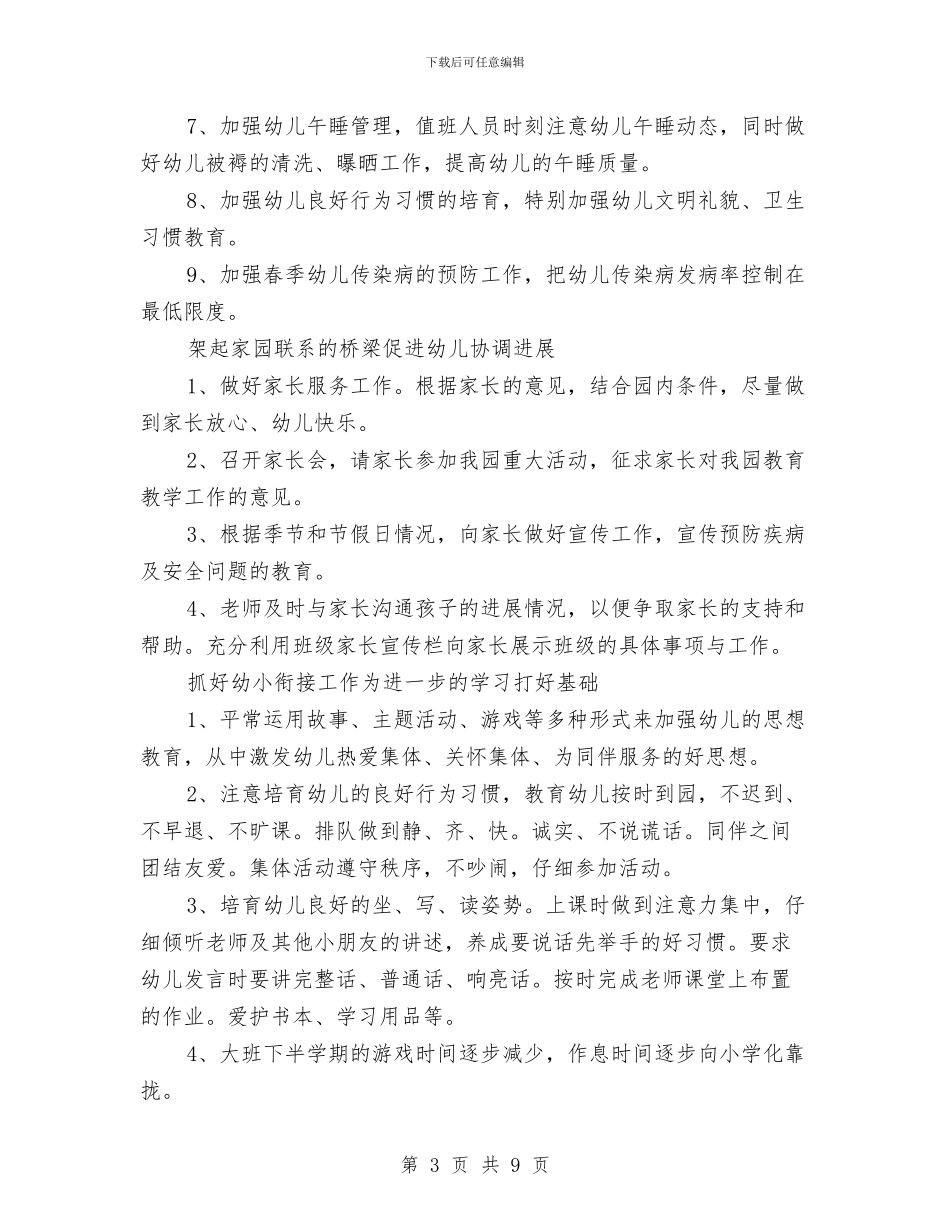 下载后可任意编辑

7、加强幼儿午睡管理，值班人员时刻注意幼儿午睡动态，同时做好幼儿被褥的清洗、曝晒工作，提高幼儿的午睡质量。

8、加强幼儿良好行为习惯的培育，特别加强幼儿文明礼貌、卫生习惯教育。

9、加强春季幼儿传染病的预防工作，把幼儿传染病发病率控制在最低限度。

架起家园联系的桥梁促进幼儿协调进展

1、做好家长服务工作。根据家长的意见，结合园内条件，尽量做到家长放心、幼儿快乐。

2、召开家长会，请家长参加我园重大活动，征求家长对我园教育教学工作的意见。

3、根据季节和节假日情况，向家长做好宣传工作，宣传预防疾病及安全问题的教育。

4、老师及时与家长沟通孩子的进展情况，以便争取家长的支持和帮助。充分利用班级家长宣传栏向家长展示班级的具体事项与工作。

抓好幼小衔接工作为进一步的学习打好基础

1、平常运用故事、主题活动、游戏等多种形式来加强幼儿的思想教育，从中激发幼儿热爱集体、关怀集体、为同伴服务的好思想。

2、注意培育幼儿的良好行为习惯，教育幼儿按时到园，不迟到、不早退、不旷课。排队做到静、齐、快。诚实、不说谎话。同伴之间团结友爱。集体活动遵守秩序，不吵闹，仔细参加活动。

3、培育幼儿良好的坐、写、读姿势。上课时做到注意力集中，仔细倾听老师及其他小朋友的讲述，养成要说话先举手的好习惯。要求幼儿发言时要讲完整话、普通话、响亮话。按时完成老师课堂上布置的作业。爱护书本、学习用品等。

4、大班下半学期的游戏时间逐步减少，作息时间逐步向小学化靠拢。

第 3 页 共 9 页